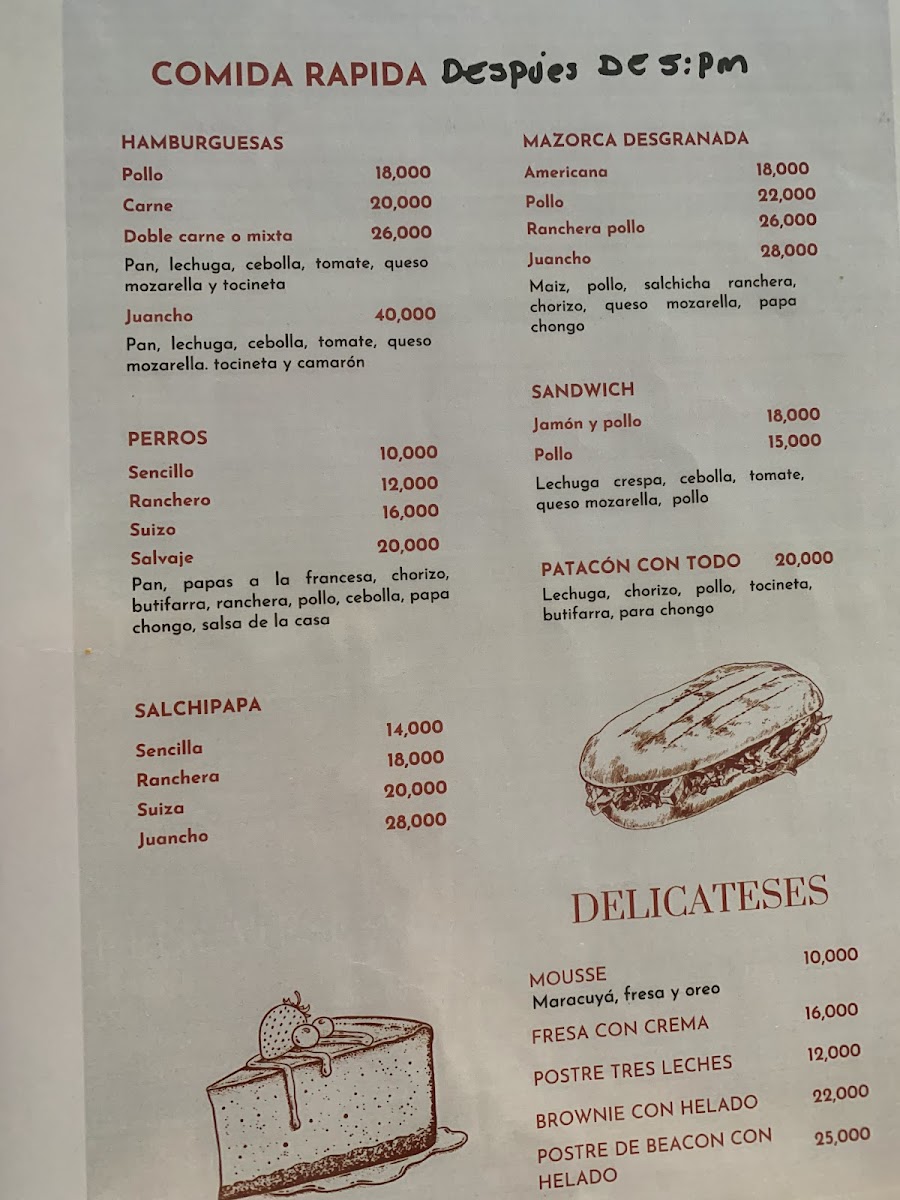 COMIDA RAPIDA Despues DE 5:pm

HAMBURGUESAS
Pollo 18,000
Carne 20,000
Doble carne o mixta 26,000
Pan, lechuga, cebolla, tomate, queso mozarella y tocineta
Juancho 40,000
Pan, lechuga, cebolla, tomate, queso mozarella. tocineta y camarón

PERROS
Sencillo 10,000
Ranchero 12,000
Suizo 16,000
Salvaje 20,000
Pan, papas a la francesa, chorizo, butifarra, ranchera, pollo, cebolla, papa chongo, salsa de la casa

SALCHIPAPA
Sencilla 14,000
Ranchera 18,000
Suiza 20,000
Juancho 28,000

MAZORCA DESGRANADA
Americana 18,000
Pollo 22,000
Ranchera pollo 26,000
Juancho 28,000
Maiz, pollo, salchicha ranchera, chorizo, queso mozarella, papa chongo

SANDWICH
Jamón y pollo 18,000
Pollo 15,000
Lechuga crespa, cebolla, tomate, queso mozarella, pollo

PATACÓN CON TODO 20,000
Lechuga, chorizo, pollo, tocineta, butifarra, para chongo

DELICATESES
MOUSSE 10,000
Maracuyá, fresa y oreo
FRESA CON CREMA 16,000
POSTRE TRES LECHES 12,000
BROWNIE CON HELADO 22,000
POSTRE DE BEACON CON HELADO 25,000